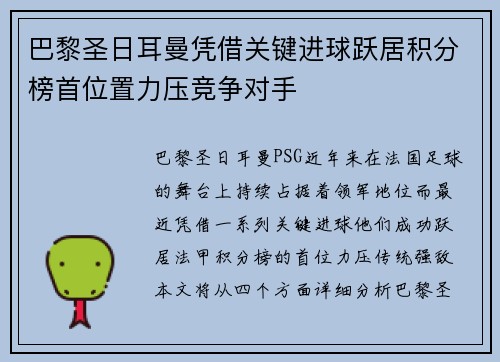 巴黎圣日耳曼凭借关键进球跃居积分榜首位置力压竞争对手

巴黎圣日耳曼PSG近年来在法国足球的舞台上持续占据着领军地位而最近凭借一系列关键进球他们成功跃居法甲积分榜的首位力压传统强敌本文将从四个方面详细分析巴黎圣